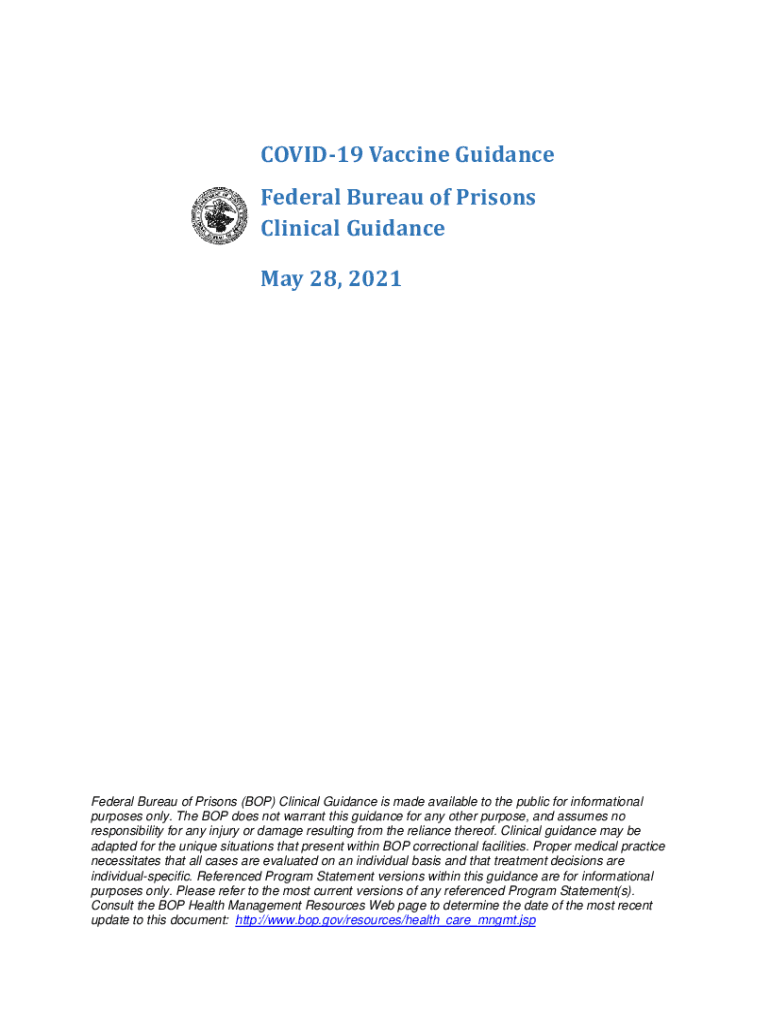 COVID-19 Vaccine Guidance

Federal Bureau of Prisons
Clinical Guidance

May 28, 2021

Federal Bureau of Prisons (BOP) Clinical Guidance is made available to the public for informational purposes only. The BOP does not warrant this guidance for any other purpose, and assumes no responsibility for any injury or damage resulting from the reliance thereof. Clinical guidance may be adapted for the unique situations that present within BOP correctional facilities. Proper medical practice necessitates that all cases are evaluated on an individual basis and that treatment decisions are individual-specific. Referenced Program Statement versions within this guidance are for informational purposes only. Please refer to the most current versions of any referenced Program Statement(s). Consult the BOP Health Management Resources Web page to determine the date of the most recent update to this document: http://www.bop.gov/resources/health_care_mngmt.jsp